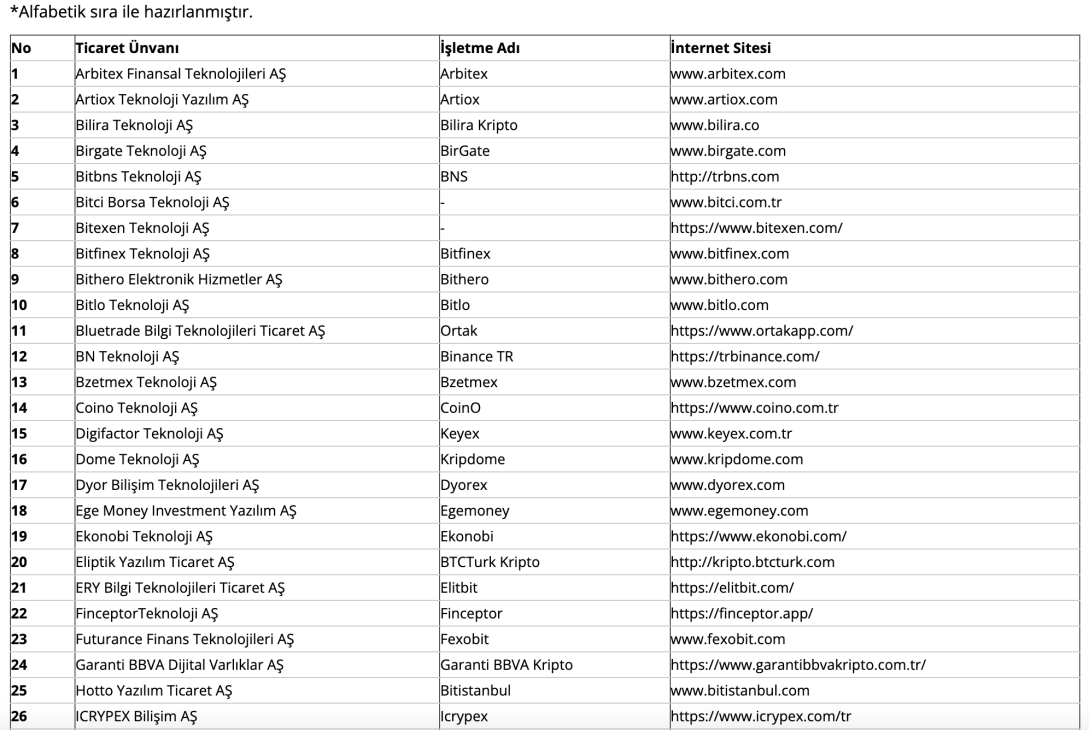 *Alfabetik sıra ile hazırlanmıştır.

| No | Ticaret Ünvanı | İşletme Adı | İnternet Sitesi |
|---|---|---|---|
| 1 | Arbitex Finansal Teknolojileri AŞ | Arbitex | www.arbitex.com |
| 2 | Artiox Teknoloji Yazılım AŞ | Artiox | www.artiox.com |
| 3 | Bilira Teknoloji AŞ | Bilira Kripto | www.bilira.co |
| 4 | Birgate Teknoloji AŞ | BirGate | www.birgate.com |
| 5 | Bitbns Teknoloji AŞ | BNS | http://trbns.com |
| 6 | Bitci Borsa Teknoloji AŞ | - | www.bitci.com.tr |
| 7 | Bitexen Teknoloji AŞ | - | https://www.bitexen.com/ |
| 8 | Bitfinex Teknoloji AŞ | Bitfinex | www.bitfinex.com |
| 9 | Bithero Elektronik Hizmetler AŞ | Bithero | www.bithero.com |
| 10 | Bitlo Teknoloji AŞ | Bitlo | www.bitlo.com |
| 11 | Bluetrade Bilgi Teknolojileri Ticaret AŞ | Ortak | https://www.ortakapp.com/ |
| 12 | BN Teknoloji AŞ | Binance TR | https://trbinance.com/ |
| 13 | Bzetmex Teknoloji AŞ | Bzetmex | www.bzetmex.com |
| 14 | Coino Teknoloji AŞ | CoinO | https://www.coino.com.tr |
| 15 | Digifactor Teknoloji AŞ | Keyex | www.keyex.com.tr |
| 16 | Dome Teknoloji AŞ | Kripdome | www.kripdome.com |
| 17 | Dyor Bilişim Teknolojileri AŞ | Dyorex | www.dyorex.com |
| 18 | Ege Money Investment Yazılım AŞ | Egemoney | www.egemoney.com |
| 19 | Ekonobi Teknoloji AŞ | Ekonobi | https://www.ekonobi.com/ |
| 20 | Eliptik Yazılım Ticaret AŞ | BTCTurk Kripto | http://kripto.btcturk.com |
| 21 | ERY Bilgi Teknolojileri Ticaret AŞ | Elitbit | https://elitbit.com/ |
| 22 | FinceptorTeknoloji AŞ | Finceptor | https://finceptor.app/ |
| 23 | Futurance Finans Teknolojileri AŞ | Fexobit | www.fexobit.com |
| 24 | Garanti BBVA Dijital Varlıklar AŞ | Garanti BBVA Kripto | https://www.garantibbvakripto.com.tr/ |
| 25 | Hotto Yazılım Ticaret AŞ | Bitistanbul | www.bitistanbul.com |
| 26 | ICRYPEX Bilişim AŞ | Icrypex | https://www.icrypex.com/tr |